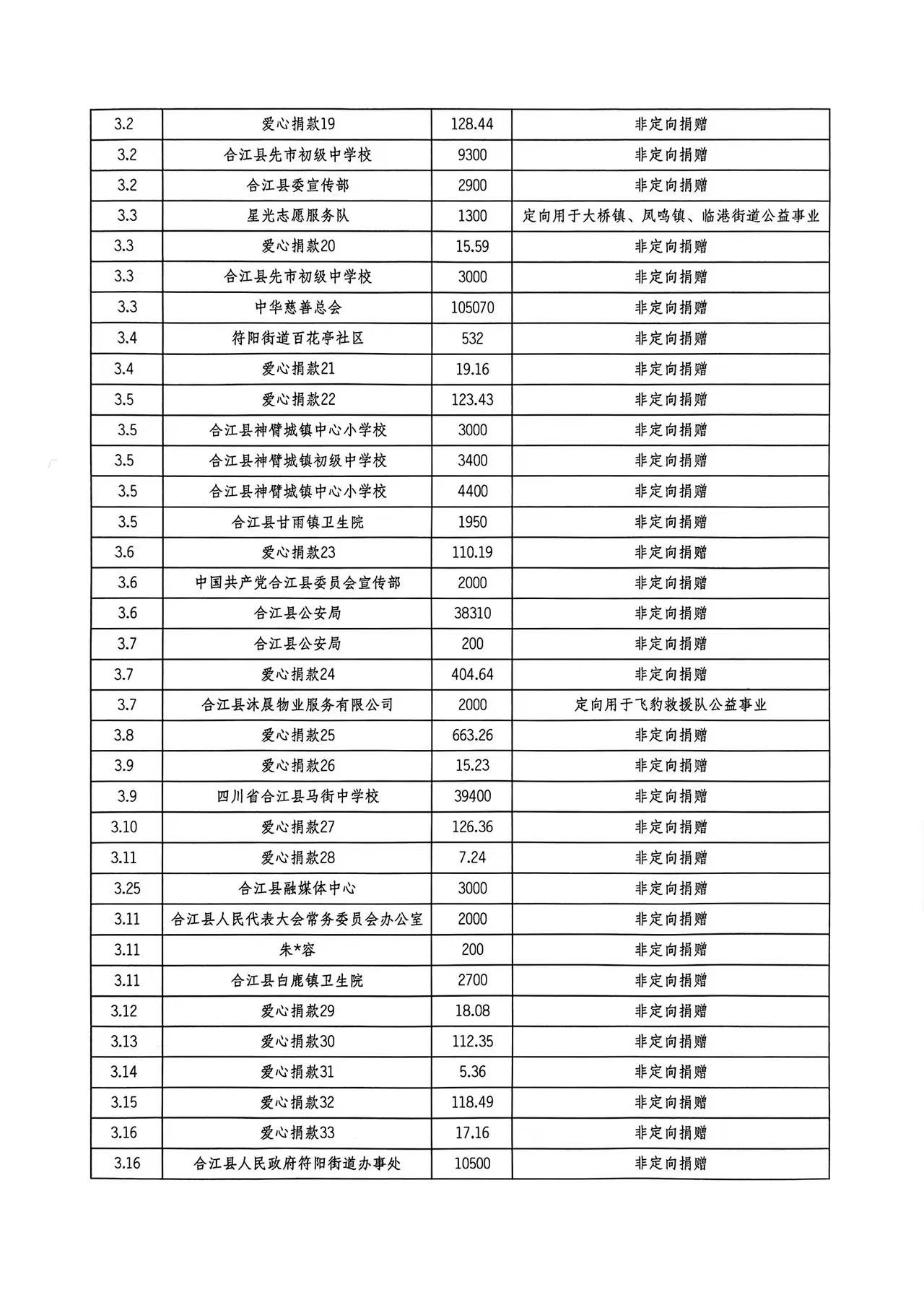 | 3.2 | 爱心捐款19 | 128.44 | 非定向捐赠 |
|---|---|---|---|
| 3.2 | 合江县先市初级中学校 | 9300 | 非定向捐赠 |
| 3.2 | 合江县委宣传部 | 2900 | 非定向捐赠 |
| 3.3 | 星光志愿服务队 | 1300 | 定向用于大桥镇、凤鸣镇、临港街道公益事业 |
| 3.3 | 爱心捐款20 | 15.59 | 非定向捐赠 |
| 3.3 | 合江县先市初级中学校 | 3000 | 非定向捐赠 |
| 3.3 | 中华慈善总会 | 105070 | 非定向捐赠 |
| 3.4 | 符阳街道百花亭社区 | 532 | 非定向捐赠 |
| 3.4 | 爱心捐款21 | 19.16 | 非定向捐赠 |
| 3.5 | 爱心捐款22 | 123.43 | 非定向捐赠 |
| 3.5 | 合江县神臂城镇中心小学校 | 3000 | 非定向捐赠 |
| 3.5 | 合江县神臂城镇初级中学校 | 3400 | 非定向捐赠 |
| 3.5 | 合江县神臂城镇中心小学校 | 4400 | 非定向捐赠 |
| 3.5 | 合江县甘雨镇卫生院 | 1950 | 非定向捐赠 |
| 3.6 | 爱心捐款23 | 110.19 | 非定向捐赠 |
| 3.6 | 中国共产党合江县委员会宣传部 | 2000 | 非定向捐赠 |
| 3.6 | 合江县公安局 | 38310 | 非定向捐赠 |
| 3.7 | 合江县公安局 | 200 | 非定向捐赠 |
| 3.7 | 爱心捐款24 | 404.64 | 非定向捐赠 |
| 3.7 | 合江县沐晨物业服务有限公司 | 2000 | 定向用于飞豹救援队公益事业 |
| 3.8 | 爱心捐款25 | 663.26 | 非定向捐赠 |
| 3.9 | 爱心捐款26 | 15.23 | 非定向捐赠 |
| 3.9 | 四川省合江县马街中学校 | 39400 | 非定向捐赠 |
| 3.10 | 爱心捐款27 | 126.36 | 非定向捐赠 |
| 3.11 | 爱心捐款28 | 7.24 | 非定向捐赠 |
| 3.25 | 合江县融媒体中心 | 3000 | 非定向捐赠 |
| 3.11 | 合江县人民代表大会常务委员会办公室 | 2000 | 非定向捐赠 |
| 3.11 | 朱*容 | 200 | 非定向捐赠 |
| 3.11 | 合江县白鹿镇卫生院 | 2700 | 非定向捐赠 |
| 3.12 | 爱心捐款29 | 18.08 | 非定向捐赠 |
| 3.13 | 爱心捐款30 | 112.35 | 非定向捐赠 |
| 3.14 | 爱心捐款31 | 5.36 | 非定向捐赠 |
| 3.15 | 爱心捐款32 | 118.49 | 非定向捐赠 |
| 3.16 | 爱心捐款33 | 17.16 | 非定向捐赠 |
| 3.16 | 合江县人民政府符阳街道办事处 | 10500 | 非定向捐赠 |